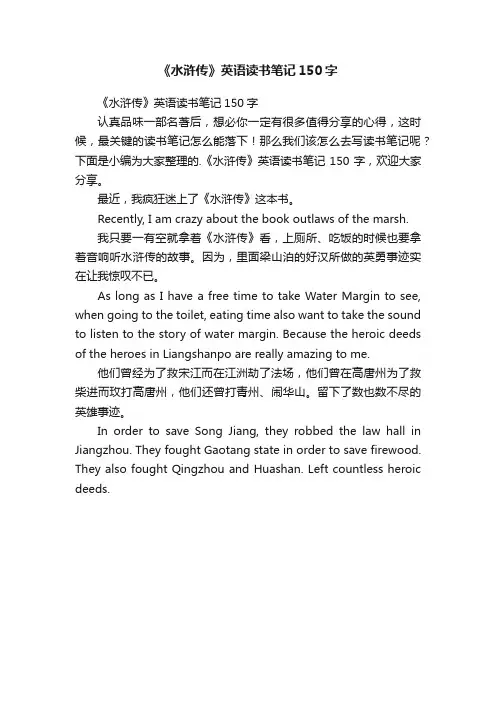 《水浒传》英语读书笔记150字

《水浒传》英语读书笔记 150 字

认真品味一部名著后，想必你一定有很多值得分享的心得，这时候，最关键的读书笔记怎么能落下！那么我们该怎么去写读书笔记呢？下面是小编为大家整理的.《水浒传》英语读书笔记 150 字，欢迎大家分享。

最近，我疯狂迷上了《水浒传》这本书。

Recently, I am crazy about the book outlaws of the marsh.

我只要一有空就拿着《水浒传》看，上厕所、吃饭的时候也要拿着音响听水浒传的故事。因为，里面梁山泊的好汉所做的英勇事迹实在让我惊叹不已。

As long as I have a free time to take Water Margin to see, when going to the toilet, eating time also want to take the sound to listen to the story of water margin. Because the heroic deeds of the heroes in Liangshanpo are really amazing to me.

他们曾经为了救宋江而在江洲劫了法场，他们曾在高唐州为了救柴进而攻打高唐州，他们还曾打青州、闹华山。留下了数也数不尽的英雄事迹。

In order to save Song Jiang, they robbed the law hall in Jiangzhou. They fought Gaotang state in order to save firewood. They also fought Qingzhou and Huashan. Left countless heroic deeds.